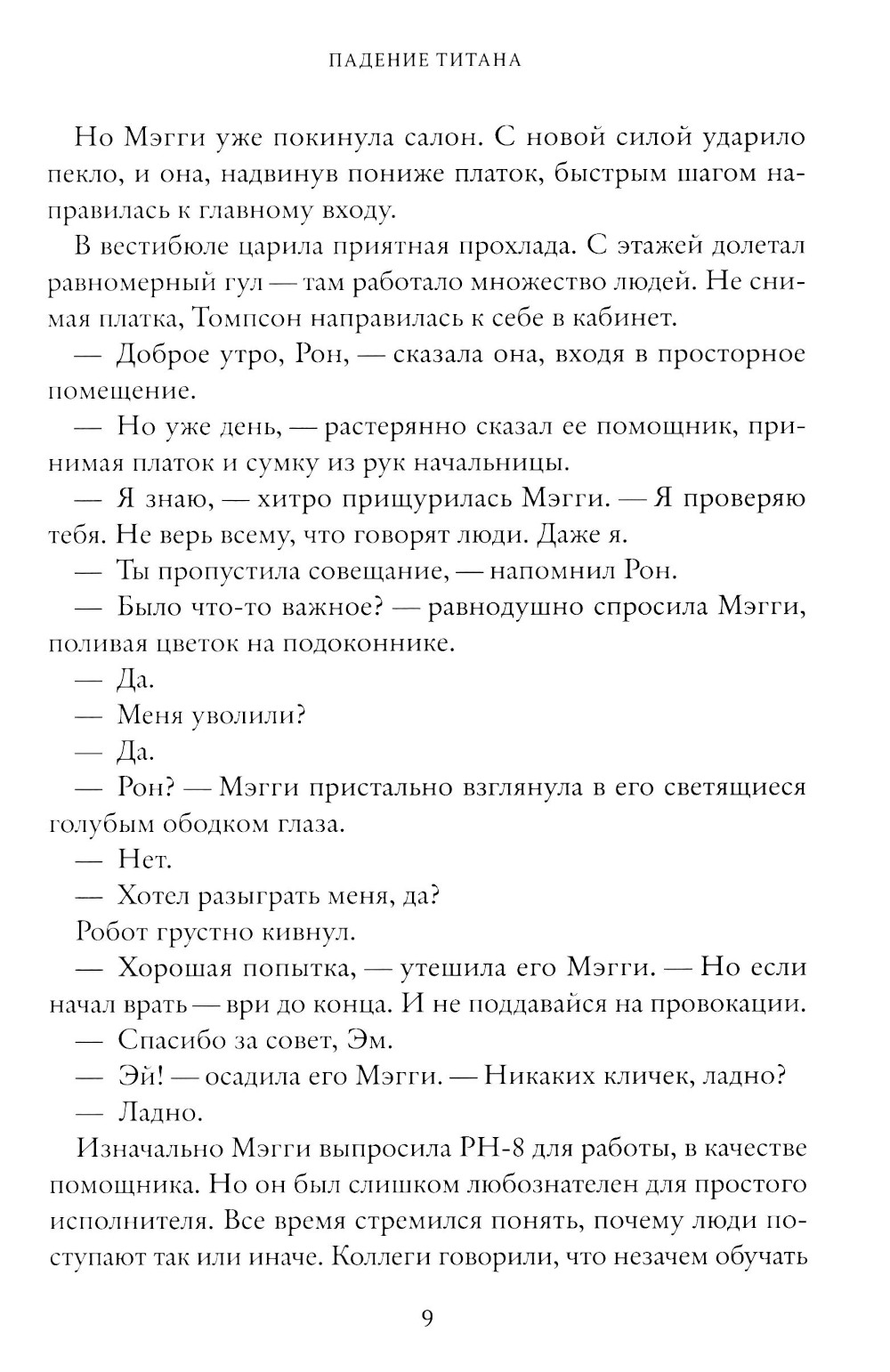 ПАДЕНИЕ ТИТАНА

Но Мэгги уже покинула салон. С новой силой ударило пекло, и она, надвинув пониже платок, быстрым шагом направилась к главному входу.

В вестибюле царила приятная прохлада. С этажей долетал равномерный гул — там работало множество людей. Не снимая платка, Томпсон направилась к себе в кабинет.

— Доброе утро, Рон, — сказала она, входя в просторное помещение.

— Но уже день, — растерянно сказал ее помощник, принимая платок и сумку из рук начальницы.

— Я знаю, — хитро прищурилась Мэгги. — Я проверяю тебя. Не верь всему, что говорят люди. Даже я.

— Ты пропустила совещание, — напомнил Рон.

— Было что-то важное? — равнодушно спросила Мэгги, поливая цветок на подоконнике.

— Да.

— Меня уволили?

— Да.

— Рон? — Мэгги пристально взглянула в его светящиеся голубым ободком глаза.

— Нет.

— Хотел разыграть меня, да?

Робот грустно кивнул.

— Хорошая попытка, — утешила его Мэгги. — Но если начал врать — ври до конца. И не поддавайся на провокации.

— Спасибо за совет, Эм.

— Эй! — осадила его Мэгги. — Никаких кличек, ладно?

— Ладно.

Изначально Мэгги выпросила РН-8 для работы, в качестве помощника. Но он был слишком любознателен для простого исполнителя. Все время стремился понять, почему люди поступают так или иначе. Коллеги говорили, что незачем обучать

9